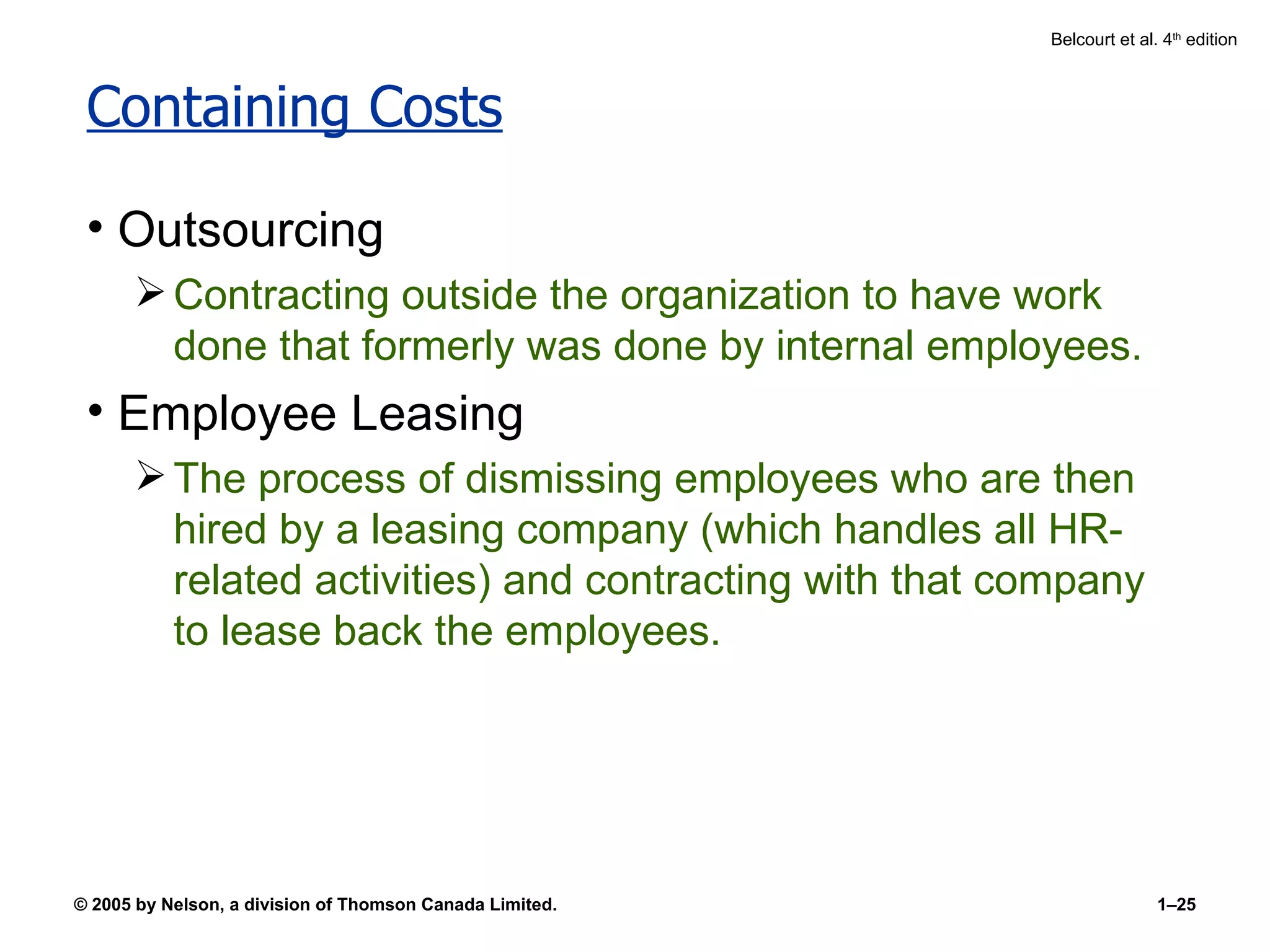 Belcourt et al. 4th edition

Containing Costs

• Outsourcing

➢ Contracting outside the organization to have work done that formerly was done by internal employees.

• Employee Leasing

➢ The process of dismissing employees who are then hired by a leasing company (which handles all HR-related activities) and contracting with that company to lease back the employees.

© 2005 by Nelson, a division of Thomson Canada Limited.

1–25